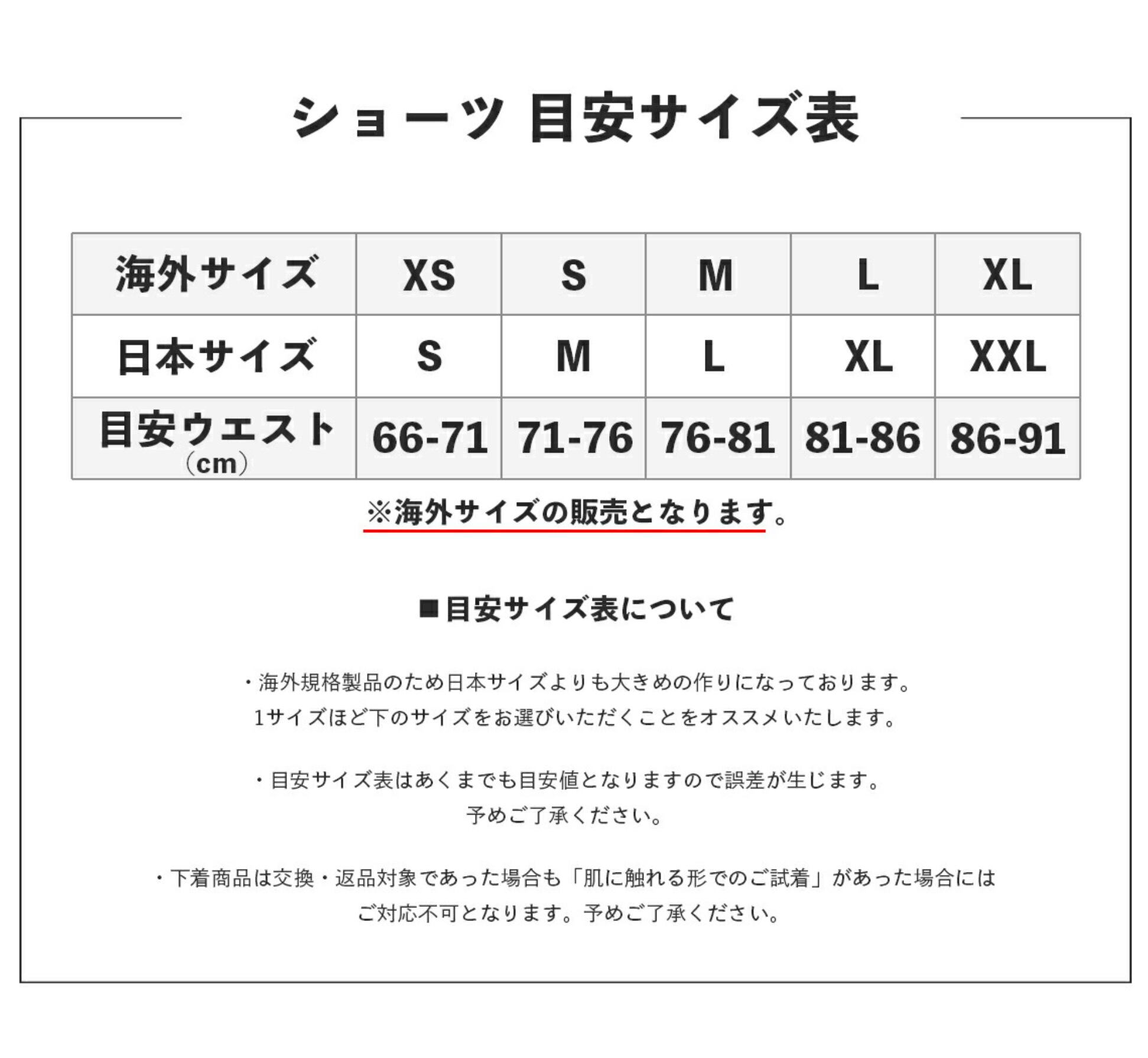 ショーツ 目安サイズ表

| 海外サイズ | XS | S | M | L | XL |
|---|---|---|---|---|---|
| 日本サイズ | S | M | L | XL | XXL |
| 目安ウエスト（cm） | 66-71 | 71-76 | 76-81 | 81-86 | 86-91 |

※海外サイズの販売となります。

■目安サイズ表について

・海外規格製品のため日本サイズよりも大きめの作りになっております。
1サイズほど下のサイズをお選びいただくことをオススメいたします。

・目安サイズ表はあくまでも目安値となりますので誤差が生じます。
予めご了承ください。

・下着商品は交換・返品対象であった場合も「肌に触れる形でのご試着」があった場合には
ご対応不可となります。予めご了承ください。